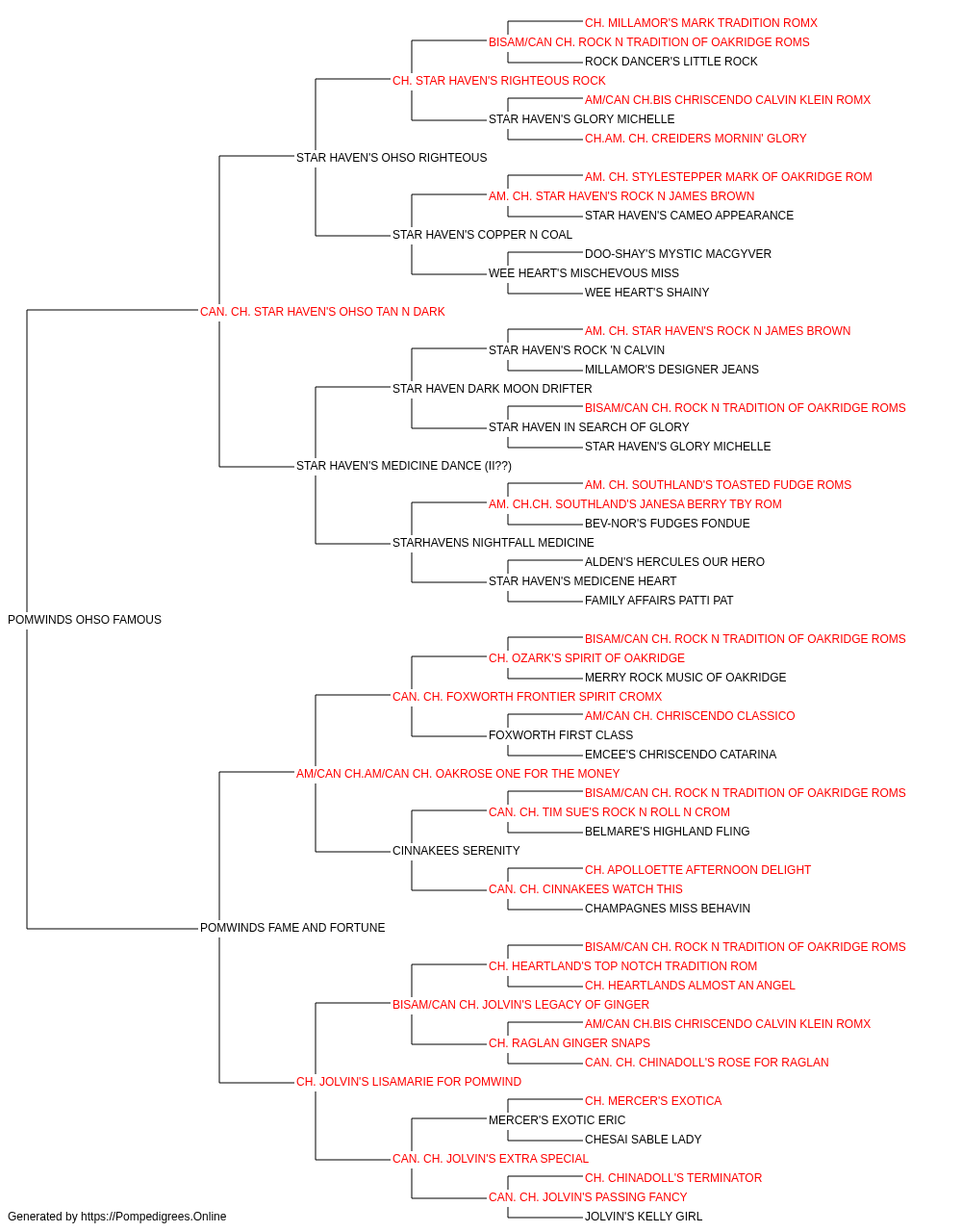 CH. MILLAMOR'S MARK TRADITION ROMX
BISAM/CAN CH. ROCK N TRADITION OF OAKRIDGE ROMS
ROCK DANCER'S LITTLE ROCK
CH. STAR HAVEN'S RIGHTEOUS ROCK
AM/CAN CH.BIS CHRISCENDO CALVIN KLEIN ROMX
STAR HAVEN'S GLORY MICHELLE
CH.AM. CH. CREIDERS MORNIN' GLORY
STAR HAVEN'S OHSO RIGHTEOUS
AM. CH. STYLESTEPPER MARK OF OAKRIDGE ROM
AM. CH. STAR HAVEN'S ROCK N JAMES BROWN
STAR HAVEN'S CAMEO APPEARANCE
STAR HAVEN'S COPPER N COAL
DOO-SHAY'S MYSTIC MACGYVER
WEE HEART'S MISCHEVOUS MISS
WEE HEART'S SHAINY
CAN. CH. STAR HAVEN'S OHSO TAN N DARK
AM. CH. STAR HAVEN'S ROCK N JAMES BROWN
STAR HAVEN'S ROCK 'N CALVIN
MILLAMOR'S DESIGNER JEANS
STAR HAVEN DARK MOON DRIFTER
BISAM/CAN CH. ROCK N TRADITION OF OAKRIDGE ROMS
STAR HAVEN IN SEARCH OF GLORY
STAR HAVEN'S GLORY MICHELLE
STAR HAVEN'S MEDICINE DANCE (II??)
AM. CH. SOUTHLAND'S TOASTED FUDGE ROMS
AM. CH.CH. SOUTHLAND'S JANESA BERRY TBY ROM
BEV-NOR'S FUDGES FONDUE
STARHAVENS NIGHTFALL MEDICINE
ALDEN'S HERCULES OUR HERO
STAR HAVEN'S MEDICENE HEART
FAMILY AFFAIRS PATTI PAT
POMWINDS OHSO FAMOUS
BISAM/CAN CH. ROCK N TRADITION OF OAKRIDGE ROMS
CH. OZARK'S SPIRIT OF OAKRIDGE
MERRY ROCK MUSIC OF OAKRIDGE
CAN. CH. FOXWORTH FRONTIER SPIRIT CROMX
AM/CAN CH. CHRISCENDO CLASSICO
FOXWORTH FIRST CLASS
EMCEE'S CHRISCENDO CATARINA
AM/CAN CH.AM/CAN CH. OAKROSE ONE FOR THE MONEY
BISAM/CAN CH. ROCK N TRADITION OF OAKRIDGE ROMS
CAN. CH. TIM SUE'S ROCK N ROLL N CROM
BELMARE'S HIGHLAND FLING
CINNAKEES SERENITY
CH. APOLLOETTE AFTERNOON DELIGHT
CAN. CH. CINNAKEES WATCH THIS
CHAMPAGNES MISS BEHAVIN
POMWINDS FAME AND FORTUNE
BISAM/CAN CH. ROCK N TRADITION OF OAKRIDGE ROMS
CH. HEARTLAND'S TOP NOTCH TRADITION ROM
CH. HEARTLANDS ALMOST AN ANGEL
BISAM/CAN CH. JOLVIN'S LEGACY OF GINGER
AM/CAN CH.BIS CHRISCENDO CALVIN KLEIN ROMX
CH. RAGLAN GINGER SNAPS
CAN. CH. CHINADOLL'S ROSE FOR RAGLAN
CH. JOLVIN'S LISAMARIE FOR POMWIND
CH. MERCER'S EXOTICA
MERCER'S EXOTIC ERIC
CHESAI SABLE LADY
CAN. CH. JOLVIN'S EXTRA SPECIAL
CH. CHINADOLL'S TERMINATOR
CAN. CH. JOLVIN'S PASSING FANCY
JOLVIN'S KELLY GIRL
Generated by https://Pompedigrees.Online